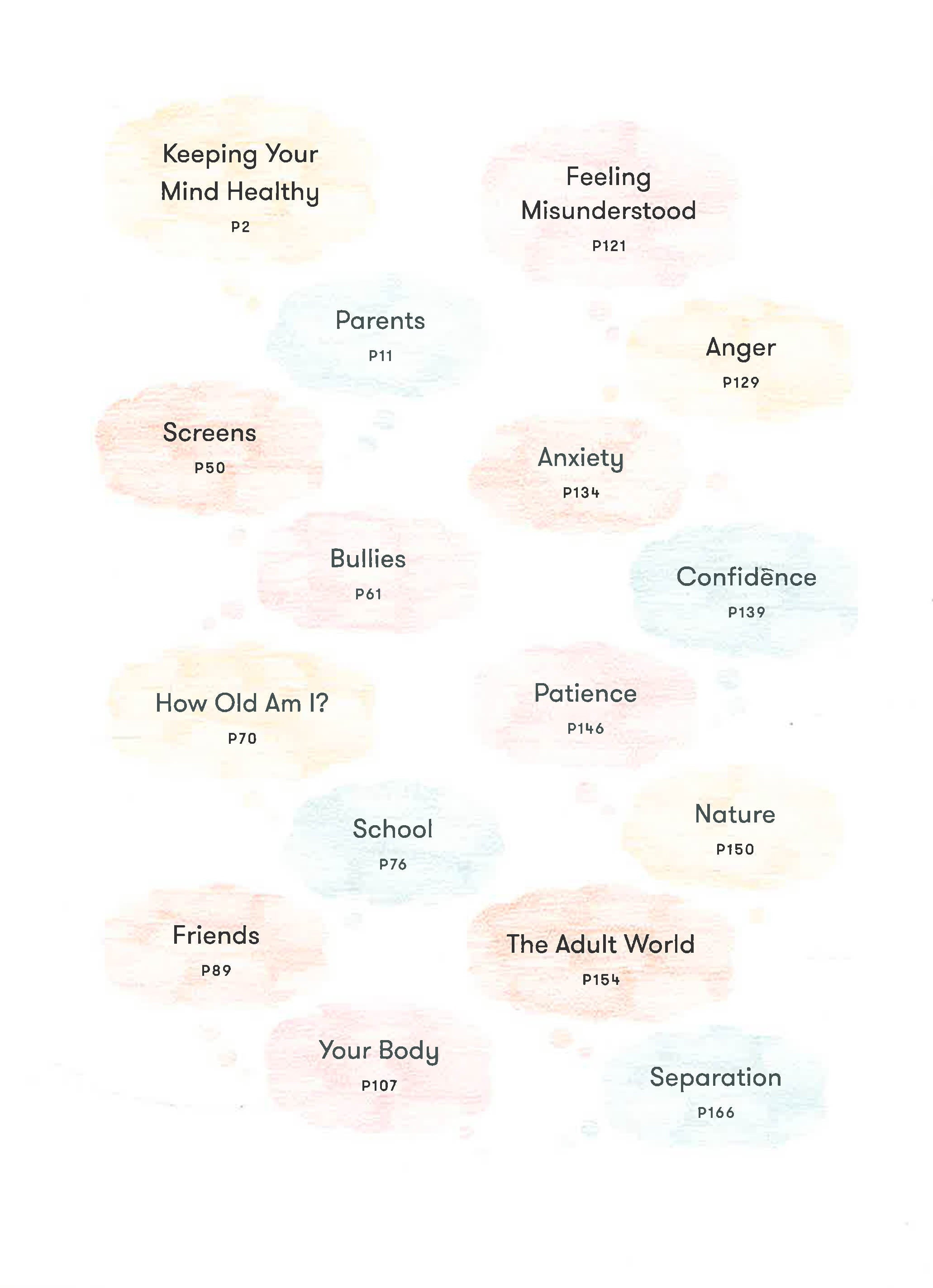 Keeping Your Mind Healthy
P2

Parents
P11

Screens
P50

Bullies
P61

How Old Am I?
P70

School
P76

Friends
P89

Your Body
P107

Feeling Misunderstood
P121

Anger
P129

Anxiety
P134

Confidence
P139

Patience
P146

Nature
P150

The Adult World
P154

Separation
P166